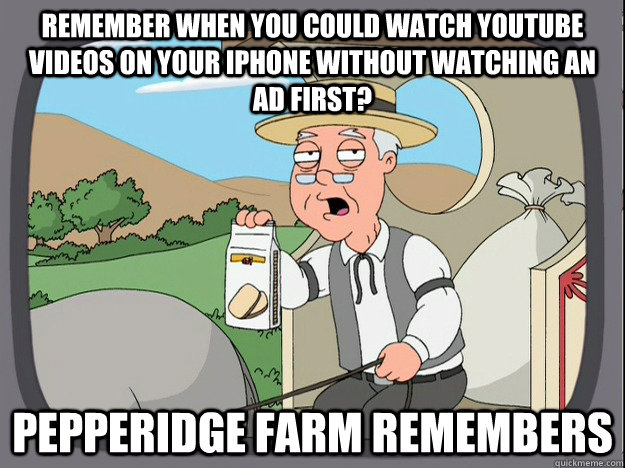 REMEMBER WHEN YOU COULD WATCH YOUTUBE VIDEOS ON YOUR IPHONE WITHOUT WATCHING AN AD FIRST?

PEPPERIDGE FARM REMEMBERS

quickmeme.com